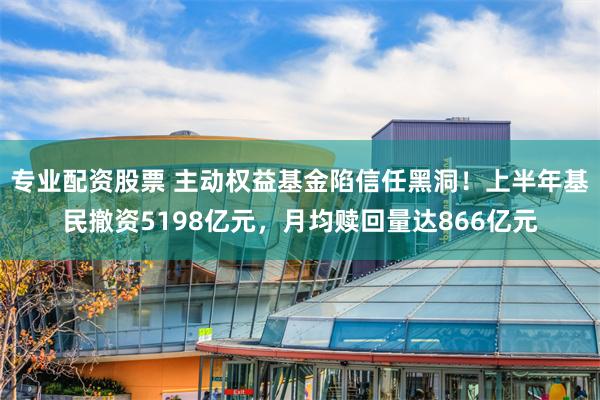 专业配资股票 主动权益基金陷信任黑洞！上半年基民撤资5198亿元，月均赎回量达866亿元